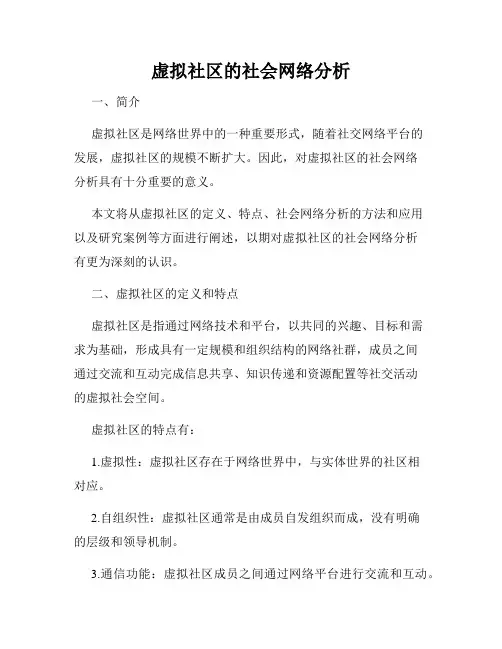 虚拟社区的社会网络分析

一、简介

虚拟社区是网络世界中的一种重要形式，随着社交网络平台的发展，虚拟社区的规模不断扩大。因此，对虚拟社区的社会网络分析具有十分重要的意义。

本文将从虚拟社区的定义、特点、社会网络分析的方法和应用以及研究案例等方面进行阐述，以期对虚拟社区的社会网络分析有更为深刻的认识。

二、虚拟社区的定义和特点

虚拟社区是指通过网络技术和平台，以共同的兴趣、目标和需求为基础，形成具有一定规模和组织结构的网络社群，成员之间通过交流和互动完成信息共享、知识传递和资源配置等社交活动的虚拟社会空间。

虚拟社区的特点有：

1.虚拟性：虚拟社区存在于网络世界中，与实体世界的社区相对应。

2.自组织性：虚拟社区通常是由成员自发组织而成，没有明确的层级和领导机制。

3.通信功能：虚拟社区成员之间通过网络平台进行交流和互动。